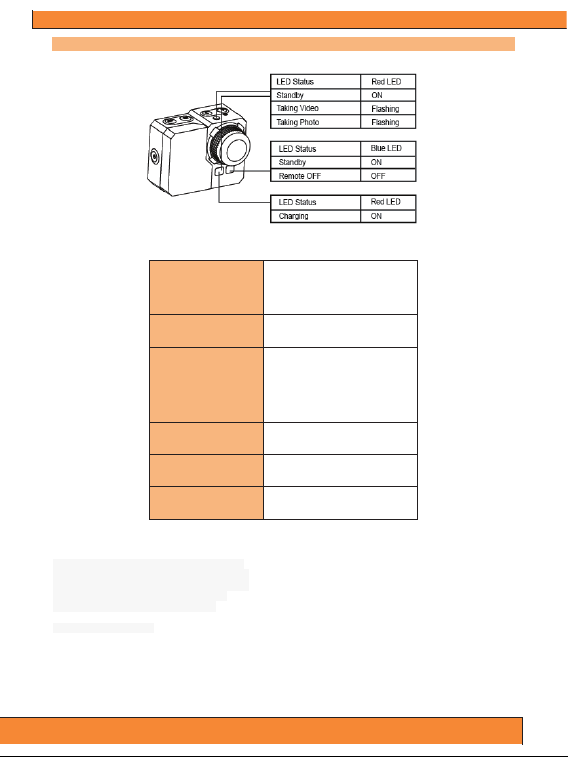 | LED Status | Red LED |
|---|---|
| Standby | ON |
| Taking Video | Flashing |
| Taking Photo | Flashing |

| LED Status | Blue LED |
|---|---|
| Standby | ON |
| Remote OFF | OFF |

| LED Status | Red LED |
|---|---|
| Charging | ON |